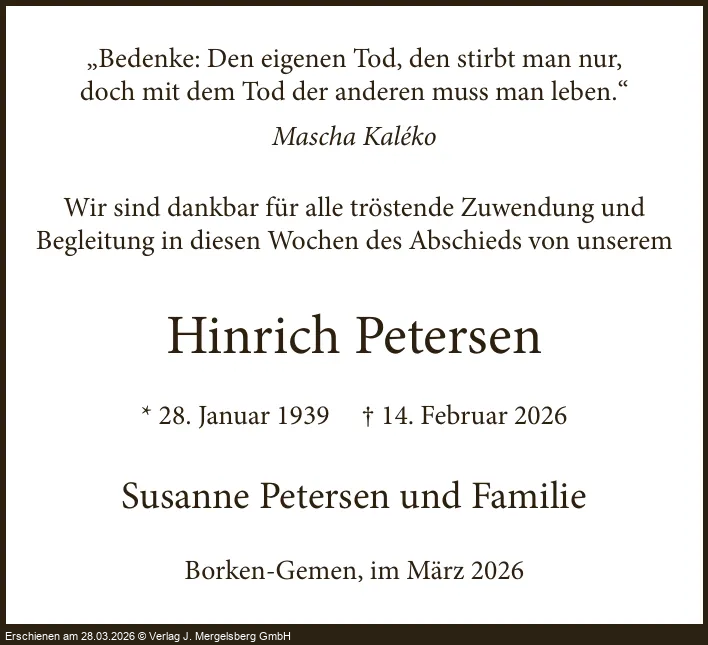 „Bedenke: Den eigenen Tod, den stirbt man nur, doch mit dem Tod der anderen muss man leben.“

Mascha Kaléko

Wir sind dankbar für alle tröstende Zuwendung und Begleitung in diesen Wochen des Abschieds von unserem

Hinrich Petersen

* 28. Januar 1939 † 14. Februar 2026

Susanne Petersen und Familie

Borken-Gemen, im März 2026

Erschienen am 28.03.2026 © Verlag J. Mergelsberg GmbH